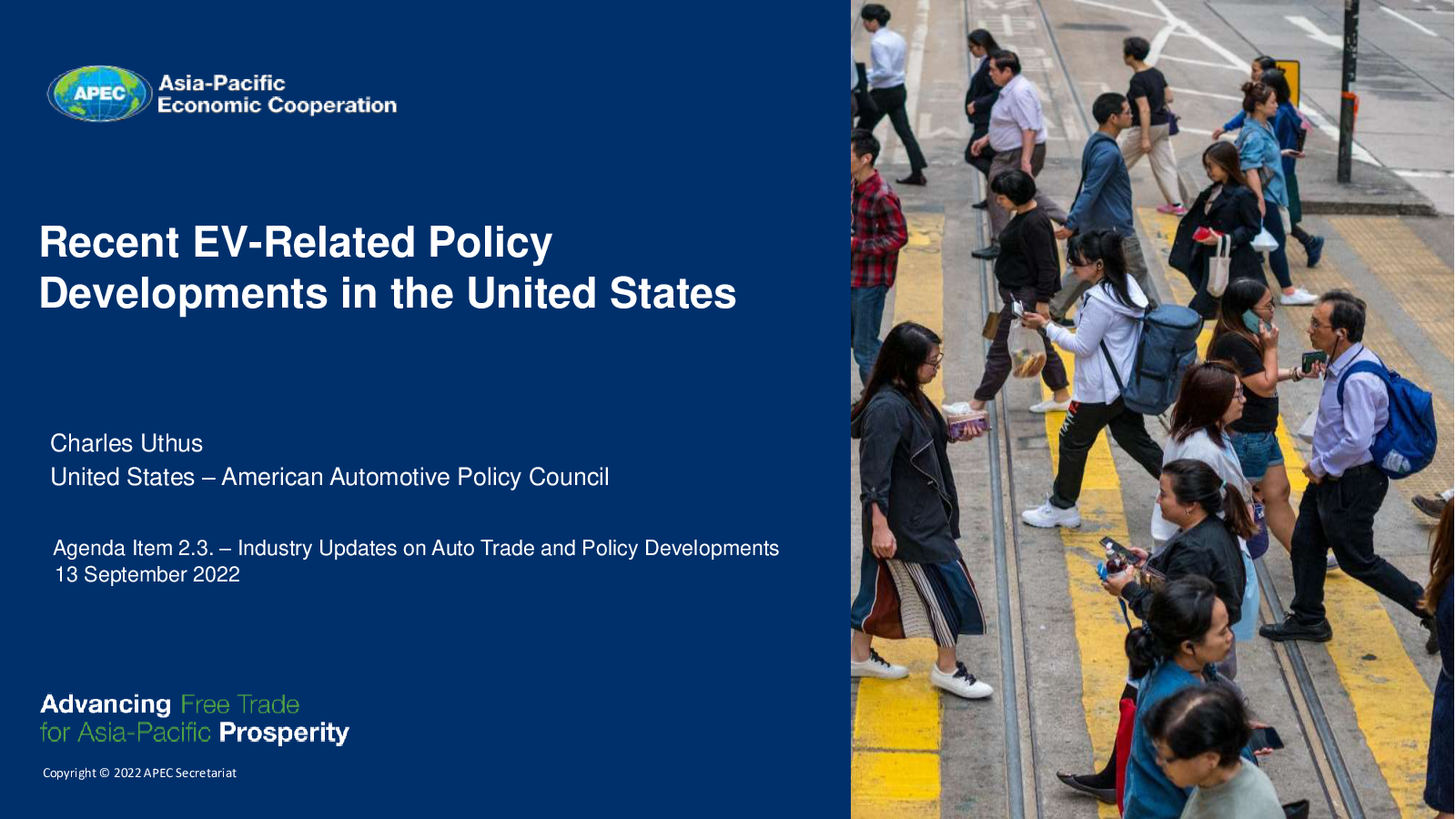 APEC
Asia-Pacific
Economic Cooperation

Recent EV-Related Policy Developments in the United States

Charles Uthus
United States – American Automotive Policy Council

Agenda Item 2.3. – Industry Updates on Auto Trade and Policy Developments
13 September 2022

Advancing Free Trade
for Asia-Pacific Prosperity

Copyright © 2022 APEC Secretariat